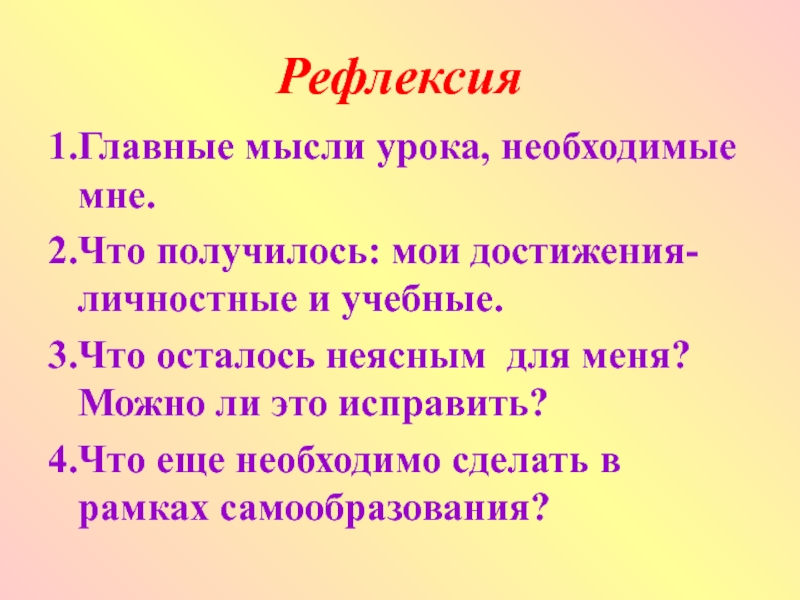 Рефлексия

1.Главные мысли урока, необходимые мне.

2.Что получилось: мои достижения-личностные и учебные.

3.Что осталось неясным для меня? Можно ли это исправить?

4.Что еще необходимо сделать в рамках самообразования?